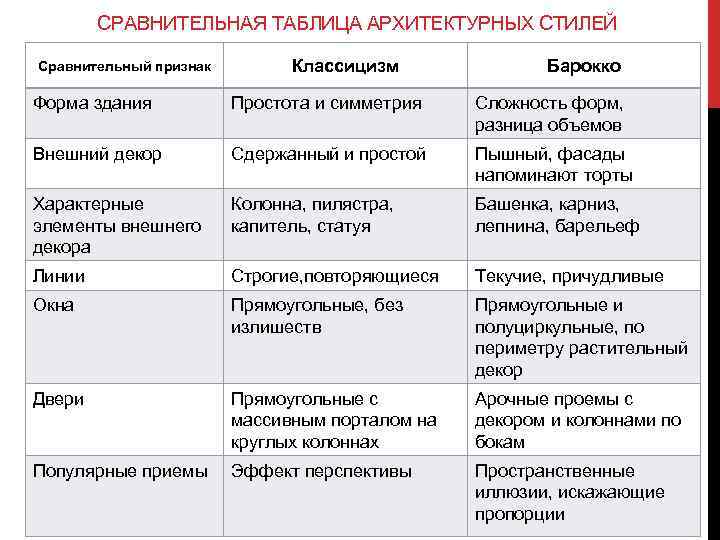 СРАВНИТЕЛЬНАЯ ТАБЛИЦА АРХИТЕКТУРНЫХ СТИЛЕЙ

| Сравнительный признак | Классицизм | Барокко |
|---|---|---|
| Форма здания | Простота и симметрия | Сложность форм, разница объемов |
| Внешний декор | Сдержанный и простой | Пышный, фасады напоминают торты |
| Характерные элементы внешнего декора | Колонна, пилястра, капитель, статуя | Башенка, карниз, лепнина, барельеф |
| Линии | Строгие,повторяющиеся | Текучие, причудливые |
| Окна | Прямоугольные, без излишеств | Прямоугольные и полуциркульные, по периметру растительный декор |
| Двери | Прямоугольные с массивным порталом на круглых колоннах | Арочные проемы с декором и колоннами по бокам |
| Популярные приемы | Эффект перспективы | Пространственные иллюзии, искажающие пропорции |